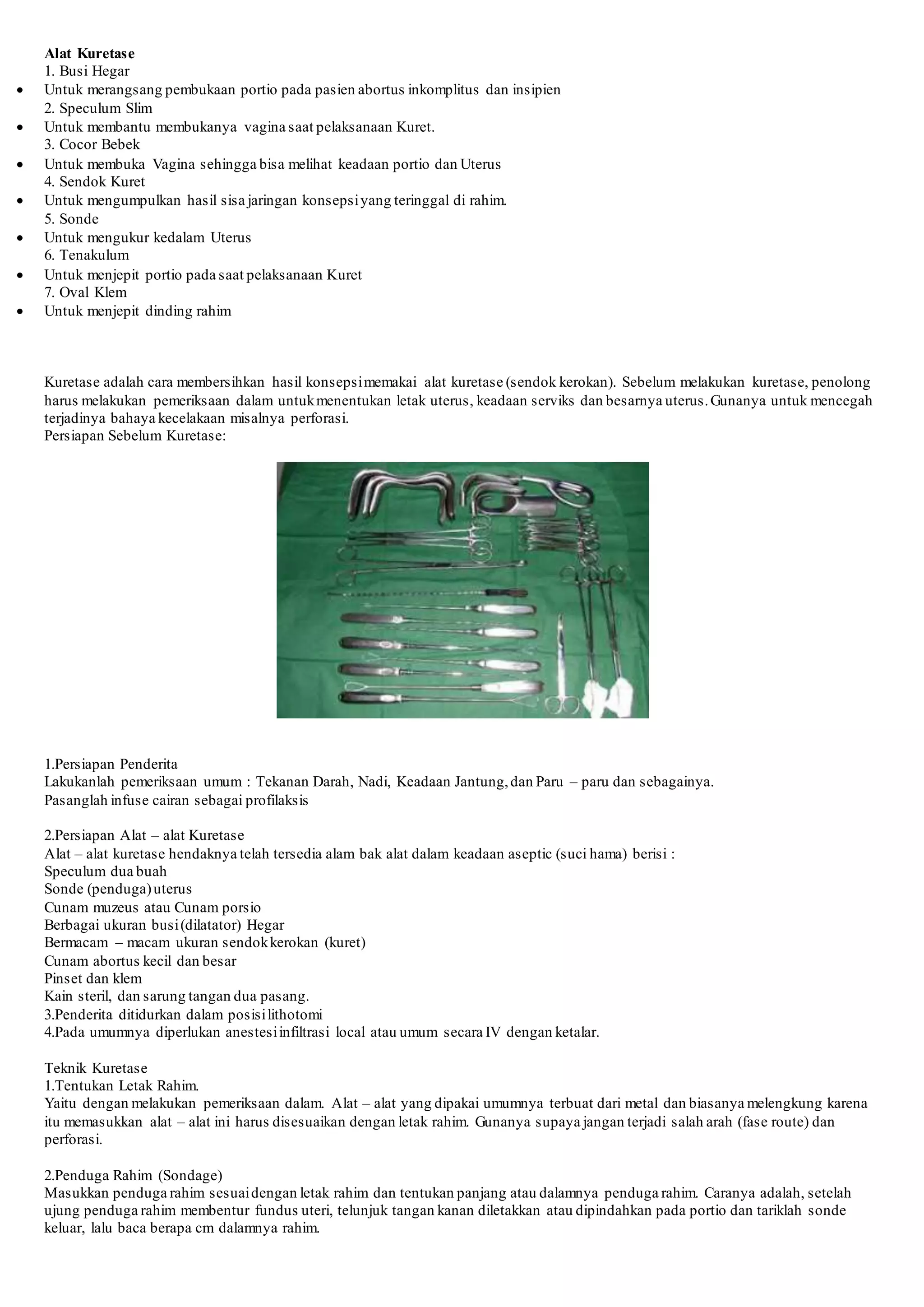 **Alat Kuretase**
1. Busi Hegar
- Untuk merangsang pembukaan portio pada pasien abortus inkomplitus dan insipien
2. Speculum Slim
- Untuk membantu membukanya vagina saat pelaksanaan Kuret.
3. Cocor Bebek
- Untuk membuka Vagina sehingga bisa melihat keadaan portio dan Uterus
4. Sendok Kuret
- Untuk mengumpulkan hasil sisa jaringan konsepsi yang teringgal di rahim.
5. Sonde
- Untuk mengukur kedalam Uterus
6. Tenakulum
- Untuk menjepit portio pada saat pelaksanaan Kuret
7. Oval Klem
- Untuk menjepit dinding rahim

Kuretase adalah cara membersihkan hasil konsepsi memakai alat kuretase (sendok kerokan). Sebelum melakukan kuretase, penolong harus melakukan pemeriksaan dalam untuk menentukan letak uterus, keadaan serviks dan besarnya uterus. Gunanya untuk mencegah terjadinya bahaya kecelakaan misalnya perforasi.
Persiapan Sebelum Kuretase:

1.Persiapan Penderita
Lakukanlah pemeriksaan umum : Tekanan Darah, Nadi, Keadaan Jantung, dan Paru – paru dan sebagainya.
Pasanglah infuse cairan sebagai profilaksis

2.Persiapan Alat – alat Kuretase
Alat – alat kuretase hendaknya telah tersedia alam bak alat dalam keadaan aseptic (suci hama) berisi :
Speculum dua buah
Sonde (penduga) uterus
Cunam muzeus atau Cunam porsio
Berbagai ukuran busi (dilatator) Hegar
Bermacam – macam ukuran sendok kerokan (kuret)
Cunam abortus kecil dan besar
Pinset dan klem
Kain steril, dan sarung tangan dua pasang.
3.Penderita ditidurkan dalam posisi lithotomi
4.Pada umumnya diperlukan anestesi infiltrasi local atau umum secara IV dengan ketalar.

Teknik Kuretase
1.Tentukan Letak Rahim.
Yaitu dengan melakukan pemeriksaan dalam. Alat – alat yang dipakai umumnya terbuat dari metal dan biasanya melengkung karena itu memasukkan alat – alat ini harus disesuaikan dengan letak rahim. Gunanya supaya jangan terjadi salah arah (fase route) dan perforasi.

2.Penduga Rahim (Sondage)
Masukkan penduga rahim sesuai dengan letak rahim dan tentukan panjang atau dalamnya penduga rahim. Caranya adalah, setelah ujung penduga rahim membentur fundus uteri, telunjuk tangan kanan diletakkan atau dipindahkan pada portio dan tariklah sonde keluar, lalu baca berapa cm dalamnya rahim.